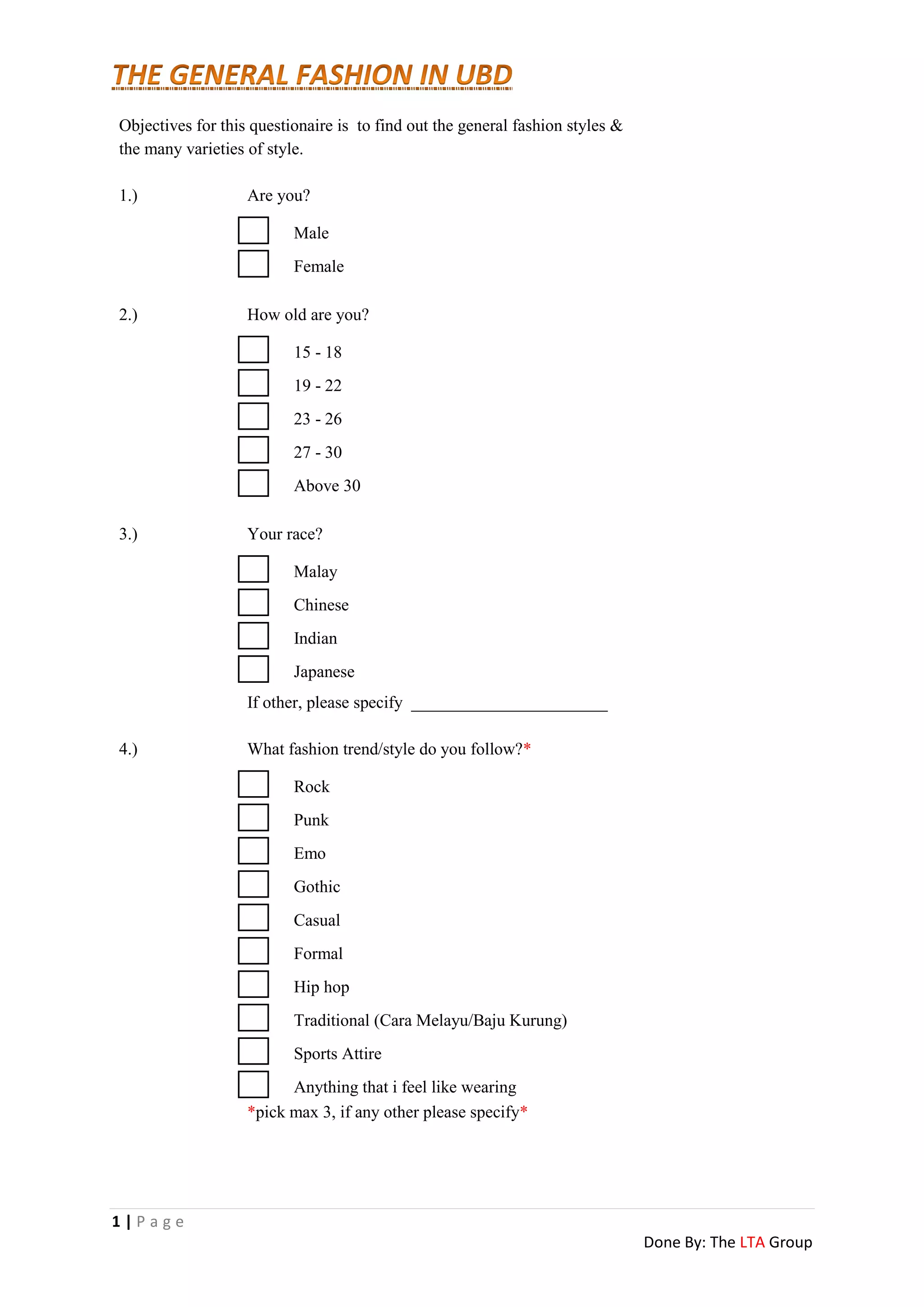 THE GENERAL FASHION IN UBD

Objectives for this questionaire is to find out the general fashion styles & the many varieties of style.

1.) Are you?

Male

Female

2.) How old are you?

15 - 18

19 - 22

23 - 26

27 - 30

Above 30

3.) Your race?

Malay

Chinese

Indian

Japanese

If other, please specify ______________________

4.) What fashion trend/style do you follow?*

Rock

Punk

Emo

Gothic

Casual

Formal

Hip hop

Traditional (Cara Melayu/Baju Kurung)

Sports Attire

Anything that i feel like wearing

*pick max 3, if any other please specify*

1 | Page

Done By: The LTA Group